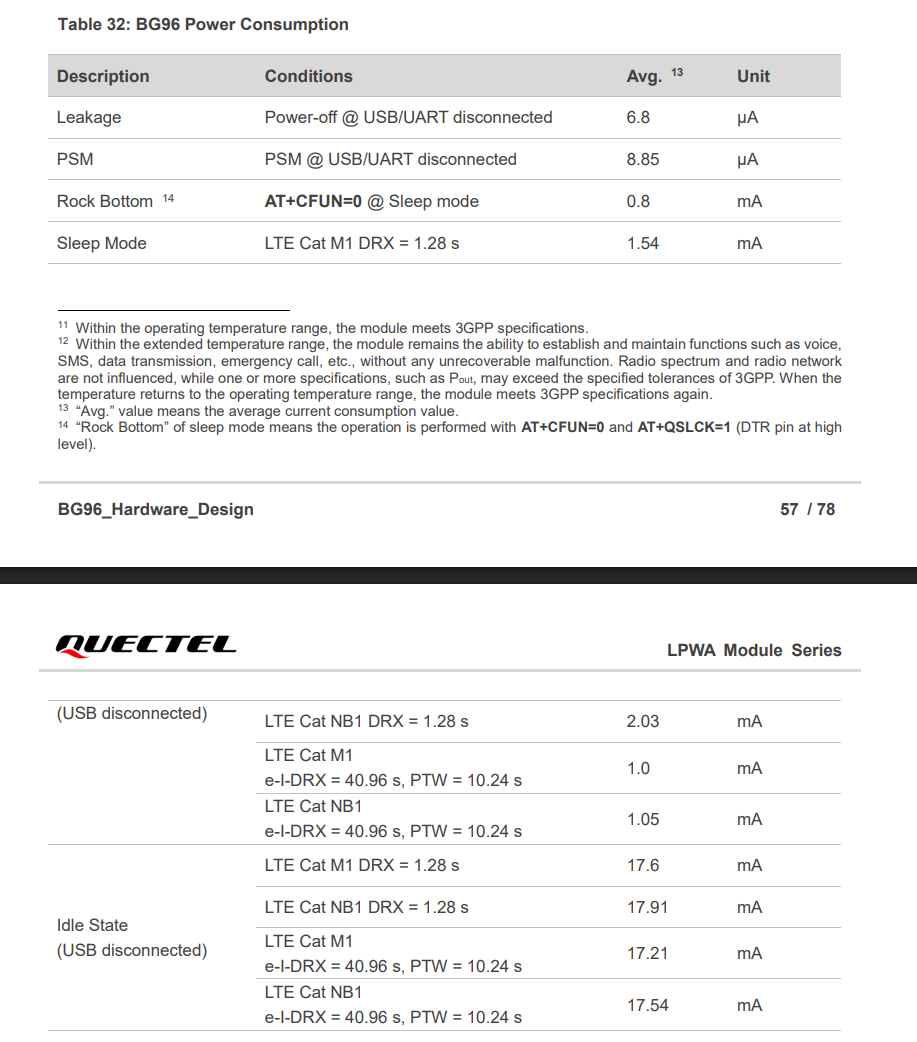 Table 32: BG96 Power Consumption

| Description | Conditions | Avg. $^{13}$ | Unit |
|---|---|---|---|
| Leakage | Power-off @ USB/UART disconnected | 6.8 | μA |
| PSM | PSM @ USB/UART disconnected | 8.85 | μA |
| Rock Bottom $^{14}$ | AT+CFUN=0 @ Sleep mode | 0.8 | mA |
| Sleep Mode | LTE Cat M1 DRX = 1.28 s | 1.54 | mA |

$^{11}$ Within the operating temperature range, the module meets 3GPP specifications.
$^{12}$ Within the extended temperature range, the module remains the ability to establish and maintain functions such as voice, SMS, data transmission, emergency call, etc., without any unrecoverable malfunction. Radio spectrum and radio network are not influenced, while one or more specifications, such as $P_{out}$, may exceed the specified tolerances of 3GPP. When the temperature returns to the operating temperature range, the module meets 3GPP specifications again.
$^{13}$ "Avg." value means the average current consumption value.
$^{14}$ "Rock Bottom" of sleep mode means the operation is performed with AT+CFUN=0 and AT+QSLCK=1 (DTR pin at high level).

BG96_Hardware_Design

57 / 78

QUECTEL

LPWA Module Series

| (USB disconnected) | LTE Cat NB1 DRX = 1.28 s | 2.03 | mA |
|---|---|---|---|
| | LTE Cat M1 e-I-DRX = 40.96 s, PTW = 10.24 s | 1.0 | mA |
| | LTE Cat NB1 e-I-DRX = 40.96 s, PTW = 10.24 s | 1.05 | mA |
| Idle State (USB disconnected) | LTE Cat M1 DRX = 1.28 s | 17.6 | mA |
| | LTE Cat NB1 DRX = 1.28 s | 17.91 | mA |
| | LTE Cat M1 e-I-DRX = 40.96 s, PTW = 10.24 s | 17.21 | mA |
| | LTE Cat NB1 e-I-DRX = 40.96 s, PTW = 10.24 s | 17.54 | mA |